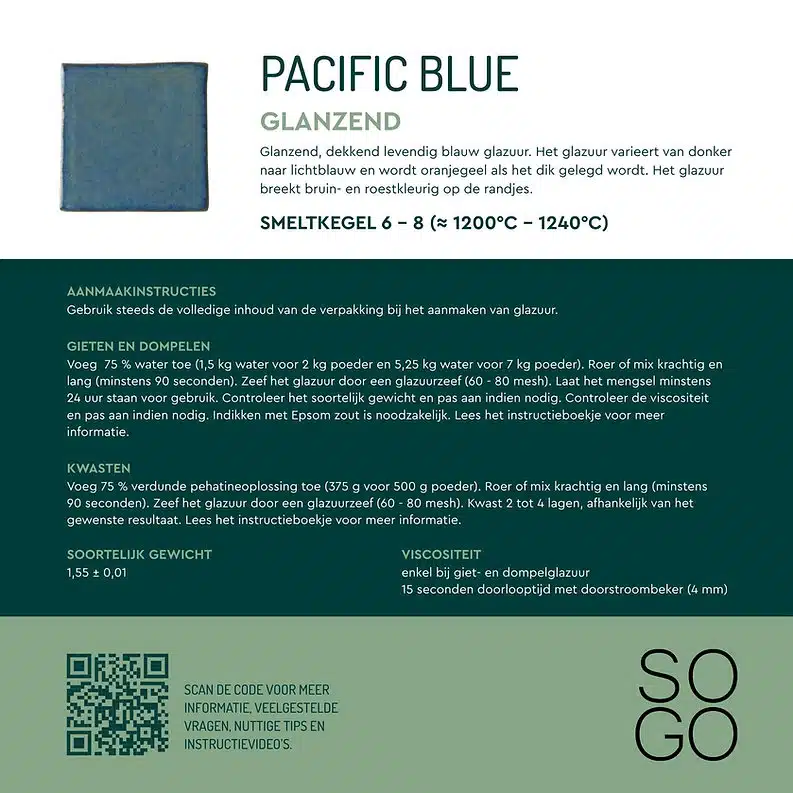 PACIFIC BLUE

GLANZEND

Glanzend, dekkend levendig blauw glazuur. Het glazuur varieert van donker naar lichtblauw en wordt oranjegeel als het dik gelegd wordt. Het glazuur breekt bruin- en roestkleurig op de randjes.

SMELTKEGEL 6 – 8 (≈ 1200°C – 1240°C)

AANMAAKINSTRUCTIES
Gebruik steeds de volledige inhoud van de verpakking bij het aanmaken van glazuur.

GIETEN EN DOMPELEN
Voeg 75 % water toe (1,5 kg water voor 2 kg poeder en 5,25 kg water voor 7 kg poeder). Roer of mix krachtig en lang (minstens 90 seconden). Zeef het glazuur door een glazuurzeef (60 - 80 mesh). Laat het mengsel minstens 24 uur staan voor gebruik. Controleer het soortelijk gewicht en pas aan indien nodig. Controleer de viscositeit en pas aan indien nodig. Indikken met Epsom zout is noodzakelijk. Lees het instructieboekje voor meer informatie.

KWASTEN
Voeg 75 % verdunde pehatineoplossing toe (375 g voor 500 g poeder). Roer of mix krachtig en lang (minstens 90 seconden). Zeef het glazuur door een glazuurzeef (60 - 80 mesh). Kwast 2 tot 4 lagen, afhankelijk van het gewenste resultaat. Lees het instructieboekje voor meer informatie.

SOORTELIJK GEWICHT
1,55 ± 0,01

VISCOSITEIT
enkel bij giet- en dompelglazuur
15 seconden doorlooptijd met doorstroombeker (4 mm)

SCAN DE CODE VOOR MEER INFORMATIE, VEELGESTELDE VRAGEN, NUTTIGE TIPS EN INSTRUCTIEVIDEO'S.

SO
GO